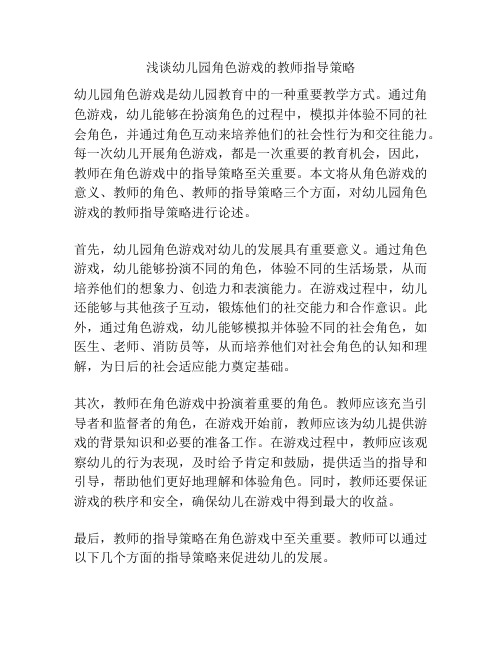 浅谈幼儿园角色游戏的教师指导策略

幼儿园角色游戏是幼儿园教育中的一种重要教学方式。通过角色游戏，幼儿能够在扮演角色的过程中，模拟并体验不同的社会角色，并通过角色互动来培养他们的社会性行为和交往能力。每一次幼儿开展角色游戏，都是一次重要的教育机会，因此，教师在角色游戏中的指导策略至关重要。本文将从角色游戏的意义、教师的角色、教师的指导策略三个方面，对幼儿园角色游戏的教师指导策略进行论述。

首先，幼儿园角色游戏对幼儿的发展具有重要意义。通过角色游戏，幼儿能够扮演不同的角色，体验不同的生活场景，从而培养他们的想象力、创造力和表演能力。在游戏过程中，幼儿还能够与其他孩子互动，锻炼他们的社交能力和合作意识。此外，通过角色游戏，幼儿能够模拟并体验不同的社会角色，如医生、老师、消防员等，从而培养他们对社会角色的认知和理解，为日后的社会适应能力奠定基础。

其次，教师在角色游戏中扮演着重要的角色。教师应该充当引导者和监督者的角色，在游戏开始前，教师应该为幼儿提供游戏的背景知识和必要的准备工作。在游戏过程中，教师应该观察幼儿的行为表现，及时给予肯定和鼓励，提供适当的指导和引导，帮助他们更好地理解和体验角色。同时，教师还要保证游戏的秩序和安全，确保幼儿在游戏中得到最大的收益。

最后，教师的指导策略在角色游戏中至关重要。教师可以通过以下几个方面的指导策略来促进幼儿的发展。